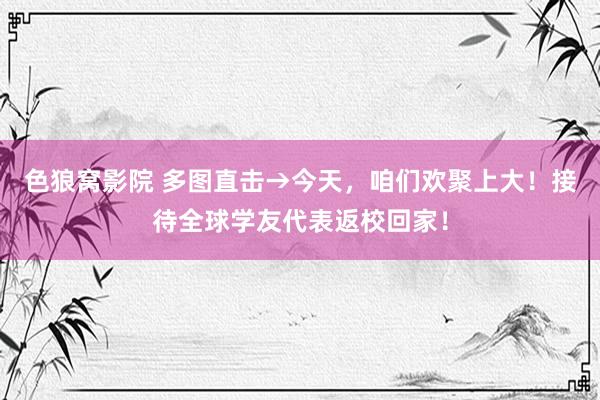 色狼窝影院 多图直击→今天，咱们欢聚上大！接待全球学友代表返校回家！